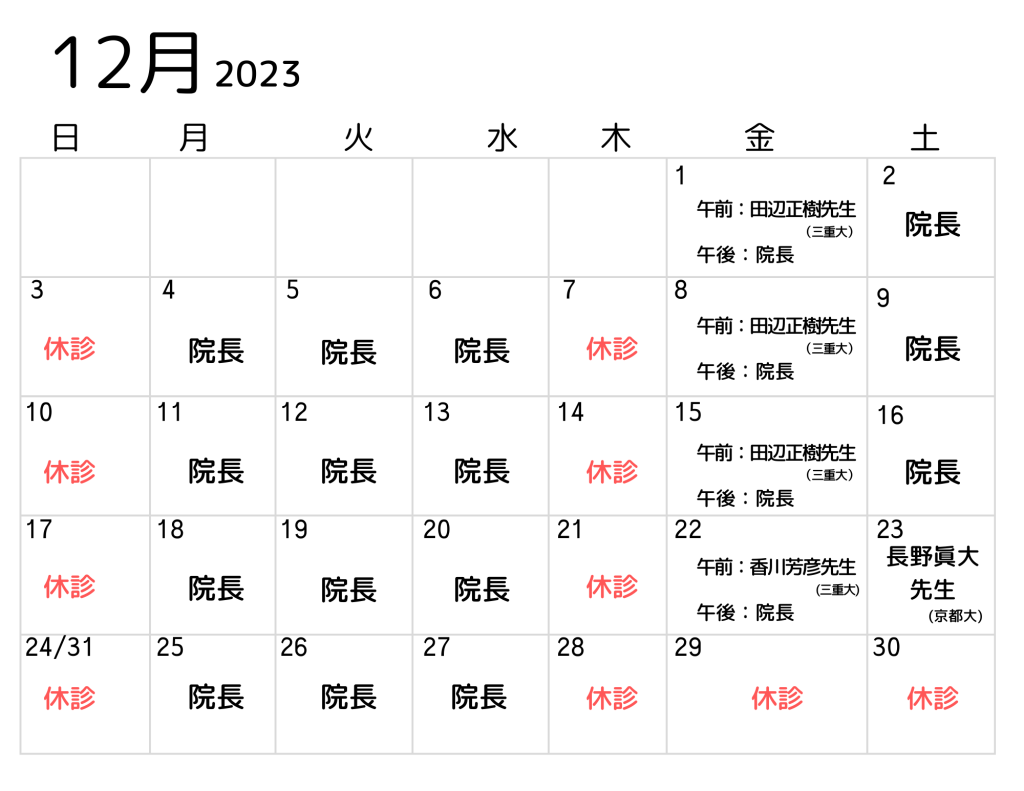 12月 2023

| 日 | 月 | 火 | 水 | 木 | 金 | 土 |
|---|---|---|---|---|---|---|
| | | | | | 1 午前：田辺正樹先生 （三重大） 午後：院長 | 2 院長 |
| 3 休診 | 4 院長 | 5 院長 | 6 院長 | 7 休診 | 8 午前：田辺正樹先生 （三重大） 午後：院長 | 9 院長 |
| 10 休診 | 11 院長 | 12 院長 | 13 院長 | 14 休診 | 15 午前：田辺正樹先生 （三重大） 午後：院長 | 16 院長 |
| 17 休診 | 18 院長 | 19 院長 | 20 院長 | 21 休診 | 22 午前：香川芳彦先生 （三重大） 午後：院長 | 23 長野眞大先生 （京都大） |
| 24/31 休診 | 25 院長 | 26 院長 | 27 院長 | 28 休診 | 29 休診 | 30 休診 |